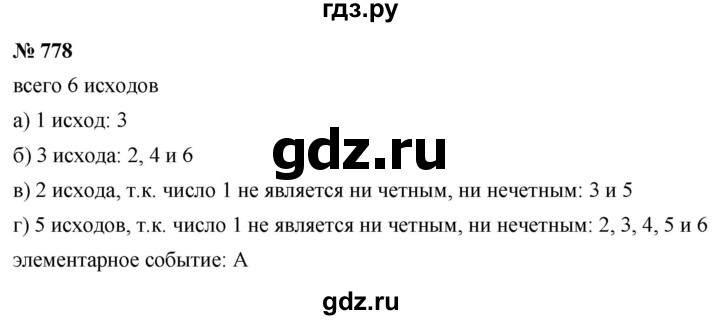 гдз.ру

№ 778

всего 6 исходов

а) 1 исход: 3

б) 3 исхода: 2, 4 и 6

gdz.ru

в) 2 исхода, т.к. число 1 не является ни четным, ни нечетным: 3 и 5

г) 5 исходов, т.к. число 1 не является ни четным, ни нечетным: 2, 3, 4, 5 и 6

элементарное событие: А

gdz.ru